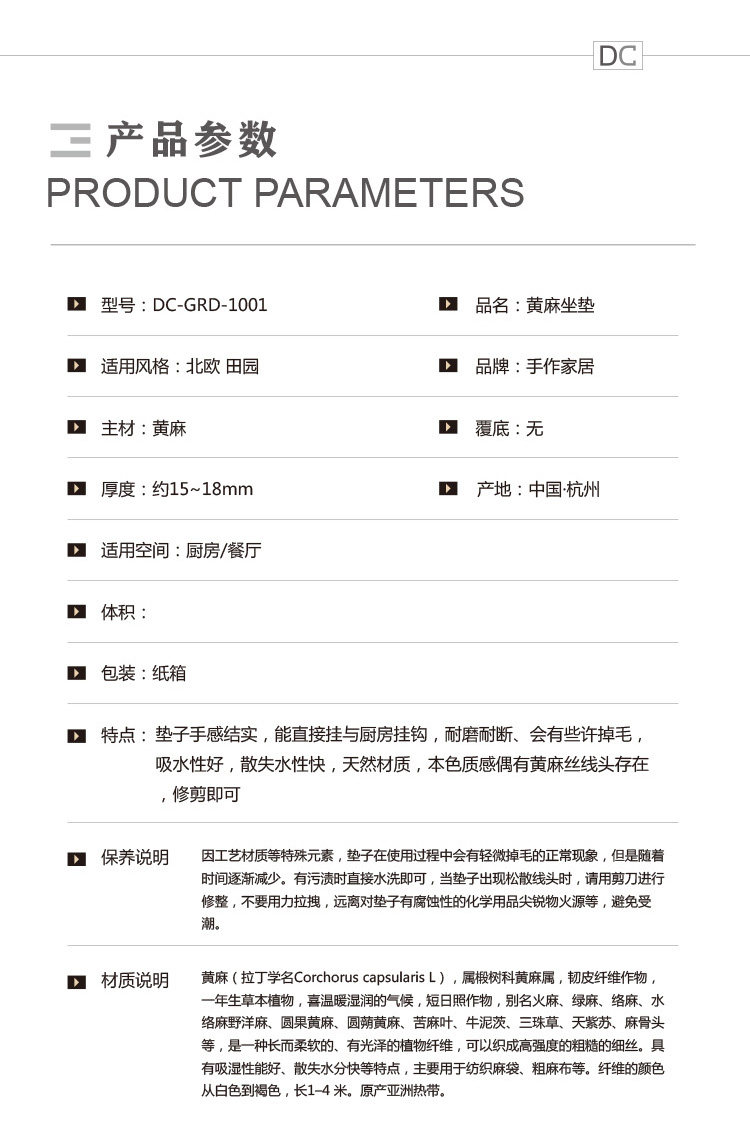 DC

产品参数
PRODUCT PARAMETERS

型号：DC-GRD-1001

品名：黄麻坐垫

适用风格：北欧 田园

品牌：手作家居

主材：黄麻

覆底：无

厚度：约15~18mm

产地：中国·杭州

适用空间：厨房/餐厅

体积：

包装：纸箱

特点：垫子手感结实，能直接挂与厨房挂钩，耐磨耐断、会有些许掉毛，吸水性好，散失水性快，天然材质，本色质感偶有黄麻丝线头存在，修剪即可

保养说明 因工艺材质等特殊元素，垫子在使用过程中会有轻微掉毛的正常现象，但是随着时间逐渐减少。有污渍时直接水洗即可，当垫子出现松散线头时，请用剪刀进行修整，不要用力拉拽，远离对垫子有腐蚀性的化学用品尖锐物火源等，避免受潮。

材质说明 黄麻（拉丁学名Corchorus capsularis L），属椴树科黄麻属，韧皮纤维作物，一年生草本植物，喜温暖湿润的气候，短日照作物，别名火麻、绿麻、络麻、水络麻野洋麻、圆果黄麻、圆蒴黄麻、苦麻叶、牛泥茨、三珠草、天紫苏、麻骨头等，是一种长而柔软的、有光泽的植物纤维，可以织成高强度的粗糙的细丝。具有吸湿性能好、散失水分快等特点，主要用于纺织麻袋、粗麻布等。纤维的颜色从白色到褐色，长1–4 米。原产亚洲热带。